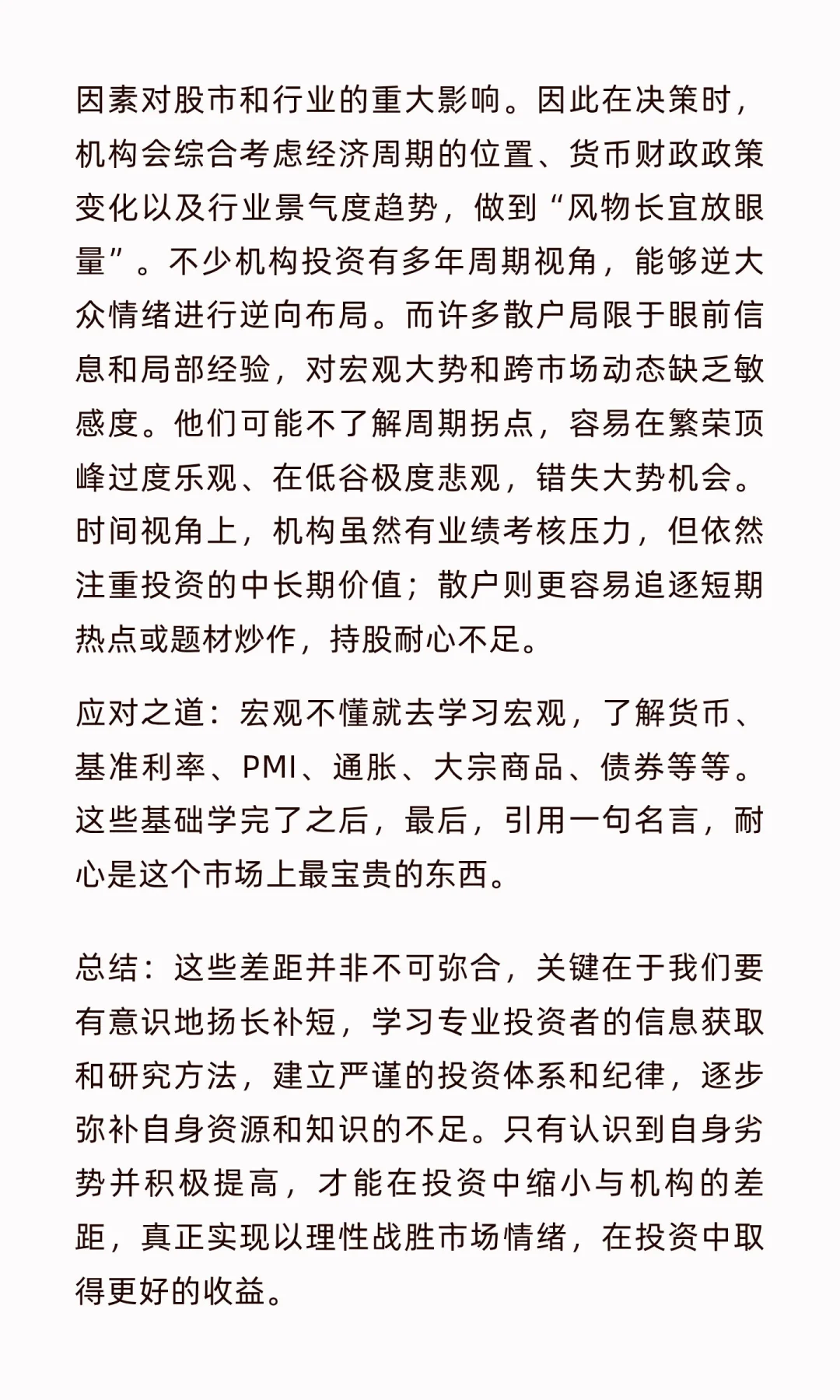 因素对股市和行业的重大影响。因此在决策时，机构会综合考虑经济周期的位置、货币财政政策变化以及行业景气度趋势，做到“风物长宜放眼量”。不少机构投资有多年周期视角，能够逆大众情绪进行逆向布局。而许多散户局限于眼前信息和局部经验，对宏观大势和跨市场动态缺乏敏感度。他们可能不了解周期拐点，容易在繁荣顶峰过度乐观、在低谷极度悲观，错失大势机会。时间视角上，机构虽然有业绩考核压力，但依然注重投资的中长期价值；散户则更容易追逐短期热点或题材炒作，持股耐心不足。

应对之道：宏观不懂就去学习宏观，了解货币、基准利率、PMI、通胀、大宗商品、债券等等。这些基础学完了之后，最后，引用一句名言，耐心是这个市场上最宝贵的东西。

总结：这些差距并非不可弥合，关键在于我们要有意识地扬长补短，学习专业投资者的信息获取和研究方法，建立严谨的投资体系和纪律，逐步弥补自身资源和知识的不足。只有认识到自身劣势并积极提高，才能在投资中缩小与机构的差距，真正实现以理性战胜市场情绪，在投资中取得更好的收益。